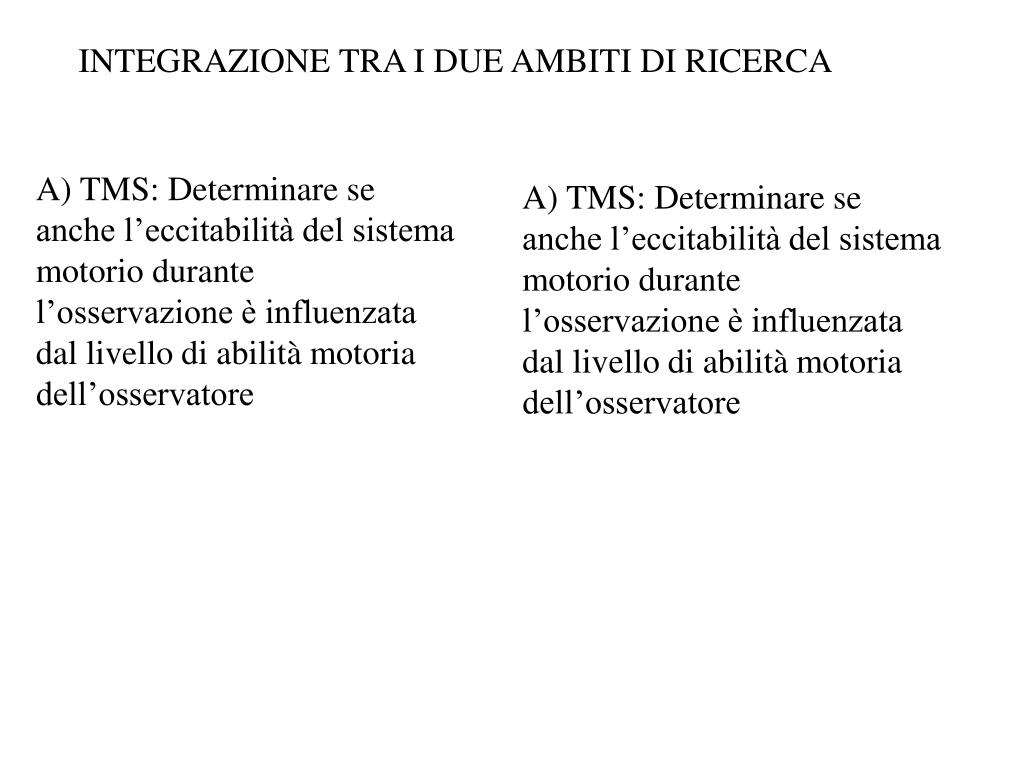 INTEGRAZIONE TRA I DUE AMBITI DI RICERCA

A) TMS: Determinare se anche l’eccitabilità del sistema motorio durante l’osservazione è influenzata dal livello di abilità motoria dell’osservatore

A) TMS: Determinare se anche l’eccitabilità del sistema motorio durante l’osservazione è influenzata dal livello di abilità motoria dell’osservatore